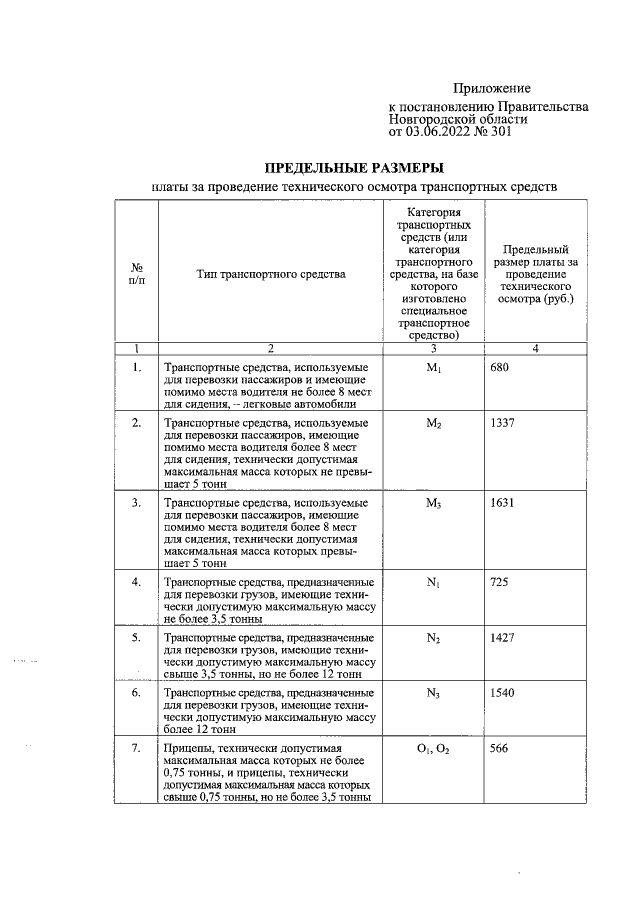 Приложение
к постановлению Правительства Новгородской области
от 03.06.2022 № 301

ПРЕДЕЛЬНЫЕ РАЗМЕРЫ
платы за проведение технического осмотра транспортных средств

| № п/п | Тип транспортного средства | Категория транспортных средств (или категория транспортного средства, на базе которого изготовлено специальное транспортное средство) | Предельный размер платы за проведение технического осмотра (руб.) |
|---|---|---|---|
| 1 | 2 | 3 | 4 |
| 1. | Транспортные средства, используемые для перевозки пассажиров и имеющие помимо места водителя не более 8 мест для сидения, – легковые автомобили | $M_1$ | 680 |
| 2. | Транспортные средства, используемые для перевозки пассажиров, имеющие помимо места водителя более 8 мест для сидения, технически допустимая максимальная масса которых не превышает 5 тонн | $M_2$ | 1337 |
| 3. | Транспортные средства, используемые для перевозки пассажиров, имеющие помимо места водителя более 8 мест для сидения, технически допустимая максимальная масса которых превышает 5 тонн | $M_3$ | 1631 |
| 4. | Транспортные средства, предназначенные для перевозки грузов, имеющие технически допустимую максимальную массу не более 3,5 тонны | $N_1$ | 725 |
| 5. | Транспортные средства, предназначенные для перевозки грузов, имеющие технически допустимую максимальную массу свыше 3,5 тонны, но не более 12 тонн | $N_2$ | 1427 |
| 6. | Транспортные средства, предназначенные для перевозки грузов, имеющие технически допустимую максимальную массу более 12 тонн | $N_3$ | 1540 |
| 7. | Прицепы, технически допустимая максимальная масса которых не более 0,75 тонны, и прицепы, технически допустимая максимальная масса которых свыше 0,75 тонны, но не более 3,5 тонны | $O_1$, $O_2$ | 566 |